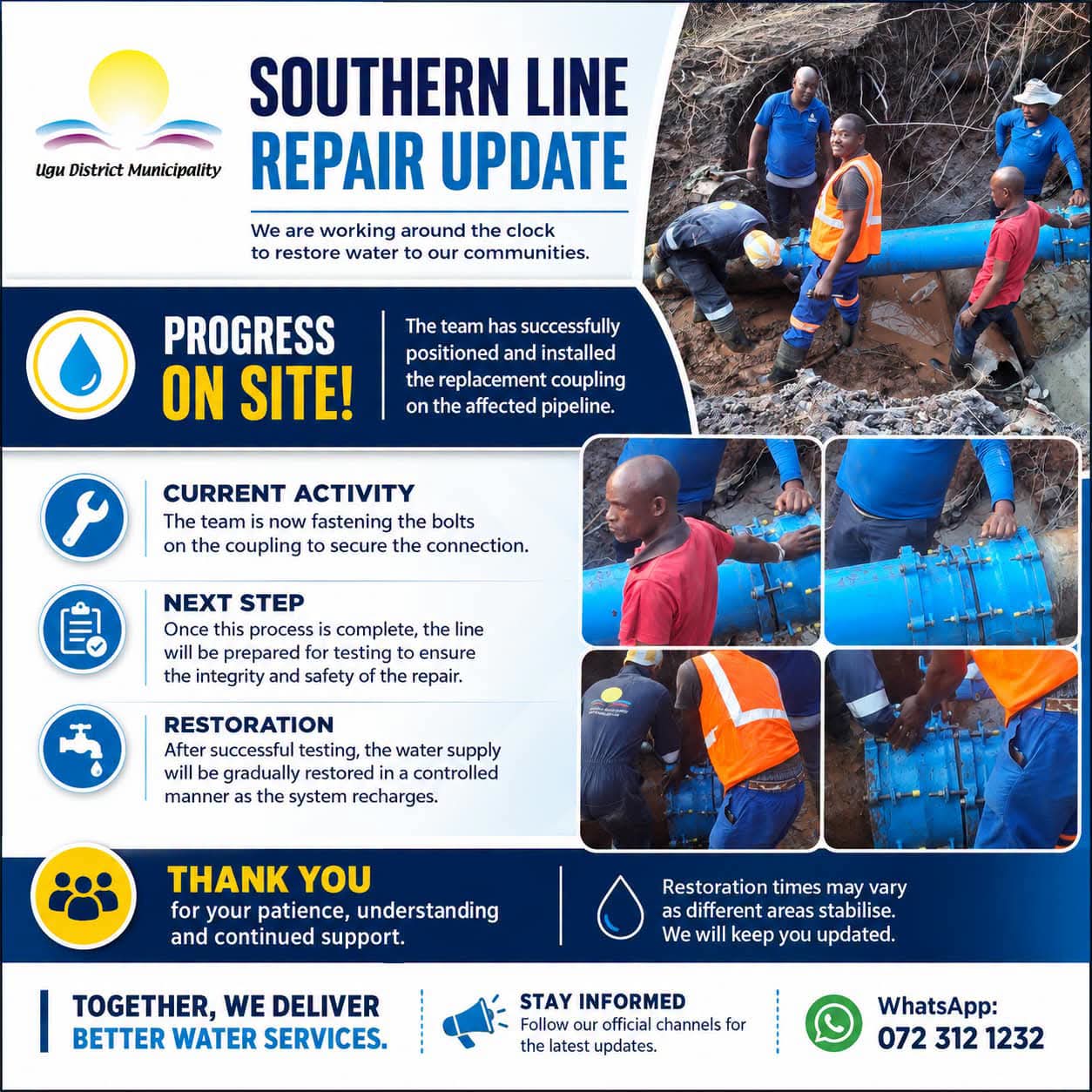 Ugu District Municipality

SOUTHERN LINE REPAIR UPDATE

We are working around the clock to restore water to our communities.

PROGRESS ON SITE!

The team has successfully positioned and installed the replacement coupling on the affected pipeline.

CURRENT ACTIVITY
The team is now fastening the bolts on the coupling to secure the connection.

NEXT STEP
Once this process is complete, the line will be prepared for testing to ensure the integrity and safety of the repair.

RESTORATION
After successful testing, the water supply will be gradually restored in a controlled manner as the system recharges.

THANK YOU
for your patience, understanding and continued support.

Restoration times may vary as different areas stabilise. We will keep you updated.

TOGETHER, WE DELIVER BETTER WATER SERVICES.

STAY INFORMED
Follow our official channels for the latest updates.

WhatsApp:
072 312 1232